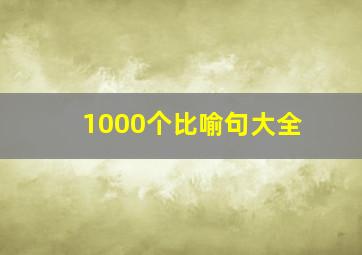 1000个比喻句大全